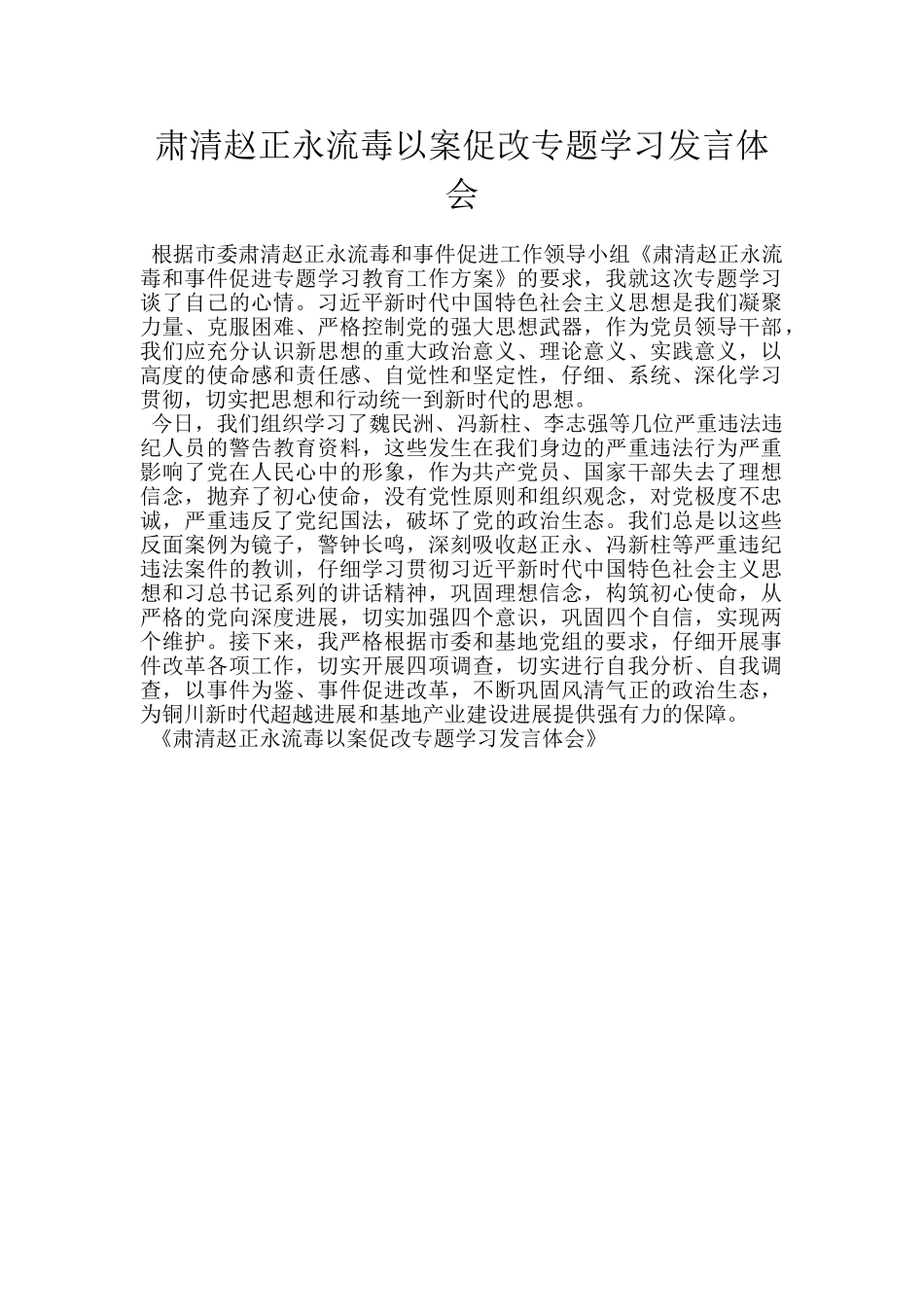 肃清赵正永流毒以案促改专题学习发言体会

根据市委肃清赵正永流毒和事件促进工作领导小组《肃清赵正永流毒和事件促进专题学习教育工作方案》的要求，我就这次专题学习谈了自己的心情。习近平新时代中国特色社会主义思想是我们凝聚力量、克服困难、严格控制党的强大思想武器，作为党员领导干部，我们应充分认识新思想的重大政治意义、理论意义、实践意义，以高度的使命感和责任感、自觉性和坚定性，仔细、系统、深化学习贯彻，切实把思想和行动统一到新时代的思想。

今日，我们组织学习了魏民洲、冯新柱、李志强等几位严重违法违纪人员的警告教育资料，这些发生在我们身边的严重违法行为严重影响了党在人民心中的形象，作为共产党员、国家干部失去了理想信念，抛弃了初心使命，没有党性原则和组织观念，对党极度不忠诚，严重违反了党纪国法，破坏了党的政治生态。我们总是以这些反面案例为镜子，警钟长鸣，深刻吸收赵正永、冯新柱等严重违纪违法案件的教训，仔细学习贯彻习近平新时代中国特色社会主义思想和习总书记系列的讲话精神，巩固理想信念，构筑初心使命，从严格的党向深度进展，切实加强四个意识，巩固四个自信，实现两个维护。接下来，我严格根据市委和基地党组的要求，仔细开展事件改革各项工作，切实开展四项调查，切实进行自我分析、自我调查，以事件为鉴、事件促进改革，不断巩固风清气正的政治生态，为铜川新时代超越进展和基地产业建设进展提供强有力的保障。

《肃清赵正永流毒以案促改专题学习发言体会》